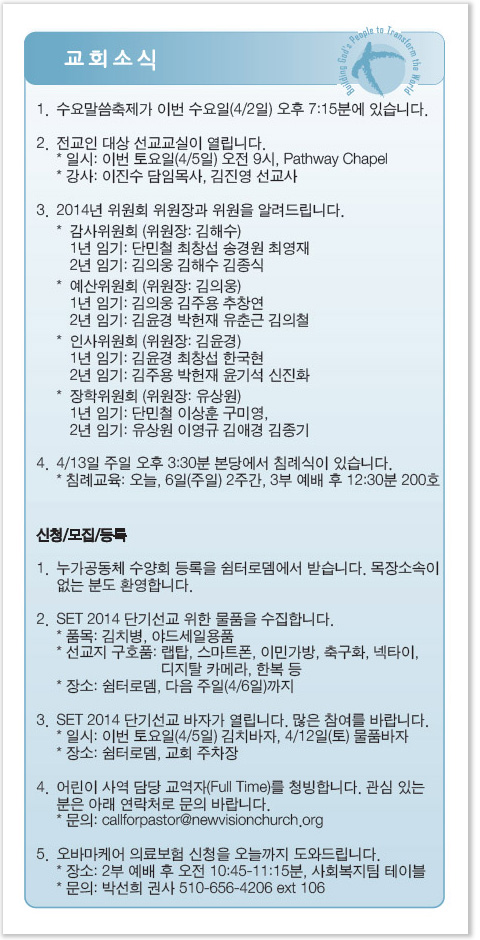 교회소식

Building God's People to Transform the World

1. 수요말씀축제가 이번 수요일(4/2일) 오후 7:15분에 있습니다.

2. 전교인 대상 선교교실이 열립니다.
* 일시: 이번 토요일(4/5일) 오전 9시, Pathway Chapel
* 강사: 이진수 담임목사, 김진영 선교사

3. 2014년 위원회 위원장과 위원을 알려드립니다.
* 감사위원회 (위원장: 김해수)
1년 임기: 단민철 최창섭 송경원 최영재
2년 임기: 김의웅 김해수 김종식
* 예산위원회 (위원장: 김의웅)
1년 임기: 김의웅 김주용 추창연
2년 임기: 김윤경 박헌재 유춘근 김의철
* 인사위원회 (위원장: 김윤경)
1년 임기: 김윤경 최창섭 한국현
2년 임기: 김주용 박헌재 윤기석 신진화
* 장학위원회 (위원장: 유상원)
1년 임기: 단민철 이상훈 구미영,
2년 임기: 유상원 이영규 김애경 김종기

4. 4/13일 주일 오후 3:30분 본당에서 침례식이 있습니다.
* 침례교육: 오늘, 6일(주일) 2주간, 3부 예배 후 12:30분 200호

신청/모집/등록

1. 누가공동체 수양회 등록을 쉼터로뎀에서 받습니다. 목장소속이 없는 분도 환영합니다.

2. SET 2014 단기선교 위한 물품을 수집합니다.
* 품목: 김치병, 야드세일용품
* 선교지 구호품: 랩탑, 스마트폰, 이민가방, 축구화, 넥타이, 디지탈 카메라, 한복 등
* 장소: 쉼터로뎀, 다음 주일(4/6일)까지

3. SET 2014 단기선교 바자가 열립니다. 많은 참여를 바랍니다.
* 일시: 이번 토요일(4/5일) 김치바자, 4/12일(토) 물품바자
* 장소: 쉼터로뎀, 교회 주차장

4. 어린이 사역 담당 교역자(Full Time)를 청빙합니다. 관심 있는 분은 아래 연락처로 문의 바랍니다.
* 문의: callforpastor@newvisionchurch.org

5. 오바마케어 의료보험 신청을 오늘까지 도와드립니다.
* 장소: 2부 예배 후 오전 10:45-11:15분, 사회복지팀 테이블
* 문의: 박선희 권사 510-656-4206 ext 106